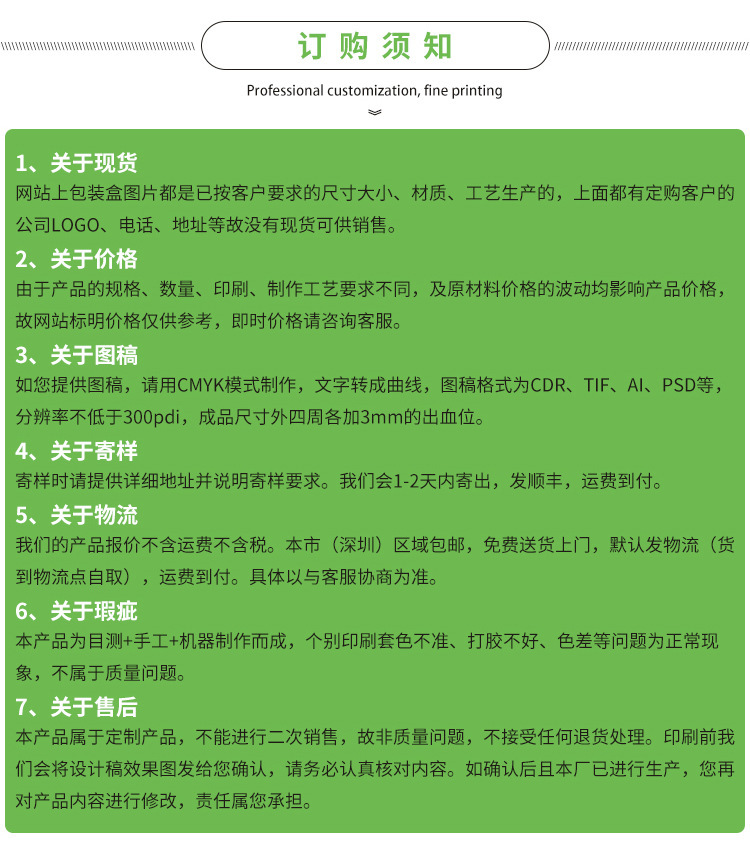 订购须知

Professional customization, fine printing

1、关于现货

网站上包装盒图片都是已按客户要求的尺寸大小、材质、工艺生产的，上面都有定购客户的公司LOGO、电话、地址等故没有现货可供销售。

2、关于价格

由于产品的规格、数量、印刷、制作工艺要求不同，及原材料价格的波动均影响产品价格，故网站标明价格仅供参考，即时价格请咨询客服。

3、关于图稿

如您提供图稿，请用CMYK模式制作，文字转成曲线，图稿格式为CDR、TIF、AI、PSD等，分辨率不低于300pdi，成品尺寸外四周各加3mm的出血位。

4、关于寄样

寄样时请提供详细地址并说明寄样要求。我们会1-2天内寄出，发顺丰，运费到付。

5、关于物流

我们的产品报价不含运费不含税。本市（深圳）区域包邮，免费送货上门，默认发物流（货到物流点自取），运费到付。具体以与客服协商为准。

6、关于瑕疵

本产品为目测+手工+机器制作而成，个别印刷套色不准、打胶不好、色差等问题为正常现象，不属于质量问题。

7、关于售后

本产品属于定制产品，不能进行二次销售，故非质量问题，不接受任何退货处理。印刷前我们会将设计稿效果图发给您确认，请务必认真核对内容。如确认后且本厂已进行生产，您再对产品内容进行修改，责任属您承担。